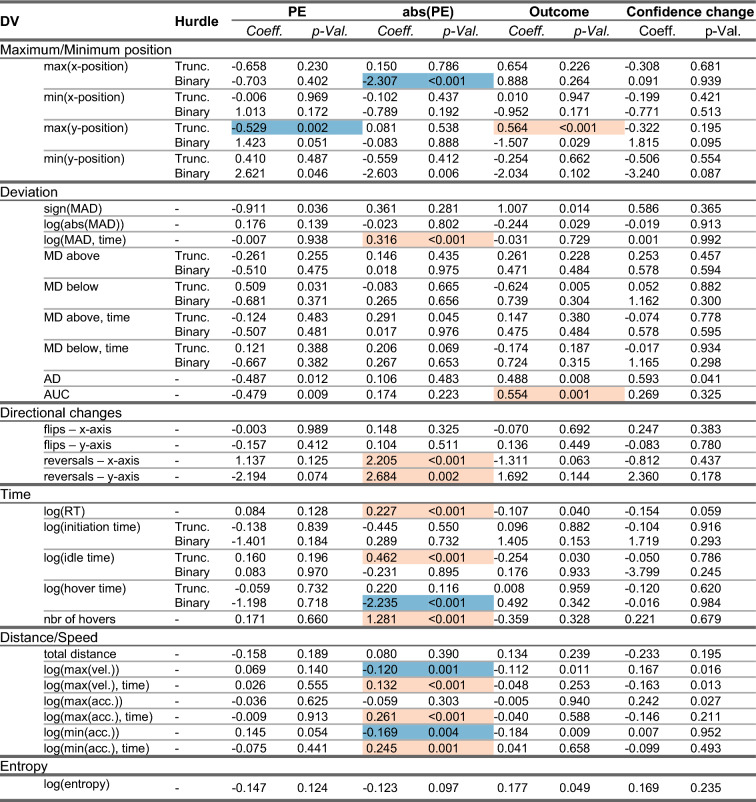 | DV | Hurdle | PE |  | abs(PE) |  | Outcome |  | Confidence change |  |
|---|---|---|---|---|---|---|---|---|---|
|  |  | Coeff. | p-Val. | Coeff. | p-Val. | Coeff. | p-Val. | Coeff. | p-Val. |
| Maximum/Minimum position |  |  |  |  |  |  |  |  |  |
| max(x-position) | Trunc. | -0.658 | 0.230 | 0.150 | 0.786 | 0.654 | 0.226 | -0.308 | 0.681 |
|  | Binary | -0.703 | 0.402 | -2.307 | <0.001 | 0.888 | 0.264 | 0.091 | 0.939 |
| min(x-position) | Trunc. | -0.006 | 0.969 | -0.102 | 0.437 | 0.010 | 0.947 | -0.199 | 0.421 |
|  | Binary | 1.013 | 0.172 | -0.789 | 0.192 | -0.952 | 0.171 | -0.771 | 0.513 |
| max(y-position) | Trunc. | -0.529 | 0.002 | 0.081 | 0.538 | 0.564 | <0.001 | -0.322 | 0.195 |
|  | Binary | 1.423 | 0.051 | -0.083 | 0.888 | -1.507 | 0.029 | 1.815 | 0.095 |
| min(y-position) | Trunc. | 0.410 | 0.487 | -0.559 | 0.412 | -0.254 | 0.662 | -0.506 | 0.554 |
|  | Binary | 2.621 | 0.046 | -2.603 | 0.006 | -2.034 | 0.102 | -3.240 | 0.087 |
| Deviation |  |  |  |  |  |  |  |  |  |
| sign(MAD) | - | -0.911 | 0.036 | 0.361 | 0.281 | 1.007 | 0.014 | 0.586 | 0.365 |
| log(abs(MAD)) | - | 0.176 | 0.139 | -0.023 | 0.802 | -0.244 | 0.029 | -0.019 | 0.913 |
| log(MAD, time) | - | -0.007 | 0.938 | 0.316 | <0.001 | -0.031 | 0.729 | 0.001 | 0.992 |
| MD above | Trunc. | -0.261 | 0.255 | 0.146 | 0.435 | 0.261 | 0.228 | 0.253 | 0.457 |
|  | Binary | -0.510 | 0.475 | 0.018 | 0.975 | 0.471 | 0.484 | 0.578 | 0.594 |
| MD below | Trunc. | 0.509 | 0.031 | -0.083 | 0.665 | -0.624 | 0.005 | 0.052 | 0.882 |
|  | Binary | -0.681 | 0.371 | 0.265 | 0.656 | 0.739 | 0.304 | 1.162 | 0.300 |
| MD above, time | Trunc. | -0.124 | 0.483 | 0.291 | 0.045 | 0.147 | 0.380 | -0.074 | 0.778 |
|  | Binary | -0.507 | 0.481 | 0.017 | 0.976 | 0.475 | 0.484 | 0.578 | 0.595 |
| MD below, time | Trunc. | 0.121 | 0.388 | 0.206 | 0.069 | -0.174 | 0.187 | -0.017 | 0.934 |
|  | Binary | -0.667 | 0.382 | 0.267 | 0.653 | 0.724 | 0.315 | 1.165 | 0.298 |
| AD | - | -0.487 | 0.012 | 0.106 | 0.483 | 0.488 | 0.008 | 0.593 | 0.041 |
| AUC | - | -0.479 | 0.009 | 0.174 | 0.223 | 0.554 | 0.001 | 0.269 | 0.325 |
| Directional changes |  |  |  |  |  |  |  |  |  |
| flips – x-axis | - | -0.003 | 0.989 | 0.148 | 0.325 | -0.070 | 0.692 | 0.247 | 0.383 |
| flips – y-axis | - | -0.157 | 0.412 | 0.104 | 0.511 | 0.136 | 0.449 | -0.083 | 0.780 |
| reversals – x-axis | - | 1.137 | 0.125 | 2.205 | <0.001 | -1.311 | 0.063 | -0.812 | 0.437 |
| reversals – y-axis | - | -2.194 | 0.074 | 2.684 | 0.002 | 1.692 | 0.144 | 2.360 | 0.178 |
| Time |  |  |  |  |  |  |  |  |  |
| log(RT) | - | 0.084 | 0.128 | 0.227 | <0.001 | -0.107 | 0.040 | -0.154 | 0.059 |
| log(initiation time) | Trunc. | -0.138 | 0.839 | -0.445 | 0.550 | 0.096 | 0.882 | -0.104 | 0.916 |
|  | Binary | -1.401 | 0.184 | 0.289 | 0.732 | 1.405 | 0.153 | 1.719 | 0.293 |
| log(idle time) | Trunc. | 0.160 | 0.196 | 0.462 | <0.001 | -0.254 | 0.030 | -0.050 | 0.786 |
|  | Binary | 0.083 | 0.970 | -0.231 | 0.895 | 0.176 | 0.933 | -3.799 | 0.245 |
| log(hover time) | Trunc. | -0.059 | 0.732 | 0.220 | 0.116 | 0.008 | 0.959 | -0.120 | 0.620 |
|  | Binary | -1.198 | 0.718 | -2.235 | <0.001 | 0.492 | 0.342 | -0.016 | 0.984 |
| nbr of hovers | - | 0.171 | 0.660 | 1.281 | <0.001 | -0.359 | 0.328 | 0.221 | 0.679 |
| Distance/Speed |  |  |  |  |  |  |  |  |  |
| total distance | - | -0.158 | 0.189 | 0.080 | 0.390 | 0.134 | 0.239 | -0.233 | 0.195 |
| log(max(vel.)) | - | 0.069 | 0.140 | -0.120 | 0.001 | -0.112 | 0.011 | 0.167 | 0.016 |
| log(max(vel.), time) | - | 0.026 | 0.555 | 0.132 | <0.001 | -0.048 | 0.253 | -0.163 | 0.013 |
| log(max(acc.)) | - | -0.036 | 0.625 | -0.059 | 0.303 | -0.005 | 0.940 | 0.242 | 0.027 |
| log(max(acc.), time) | - | -0.009 | 0.913 | 0.261 | <0.001 | -0.040 | 0.588 | -0.146 | 0.211 |
| log(min(acc.)) | - | 0.145 | 0.054 | -0.169 | 0.004 | -0.184 | 0.009 | 0.007 | 0.952 |
| log(min(acc.), time) | - | -0.075 | 0.441 | 0.245 | 0.001 | 0.041 | 0.658 | -0.099 | 0.493 |
| Entropy |  |  |  |  |  |  |  |  |  |
| log(entropy) | - | -0.147 | 0.124 | -0.123 | 0.097 | 0.177 | 0.049 | 0.169 | 0.235 |